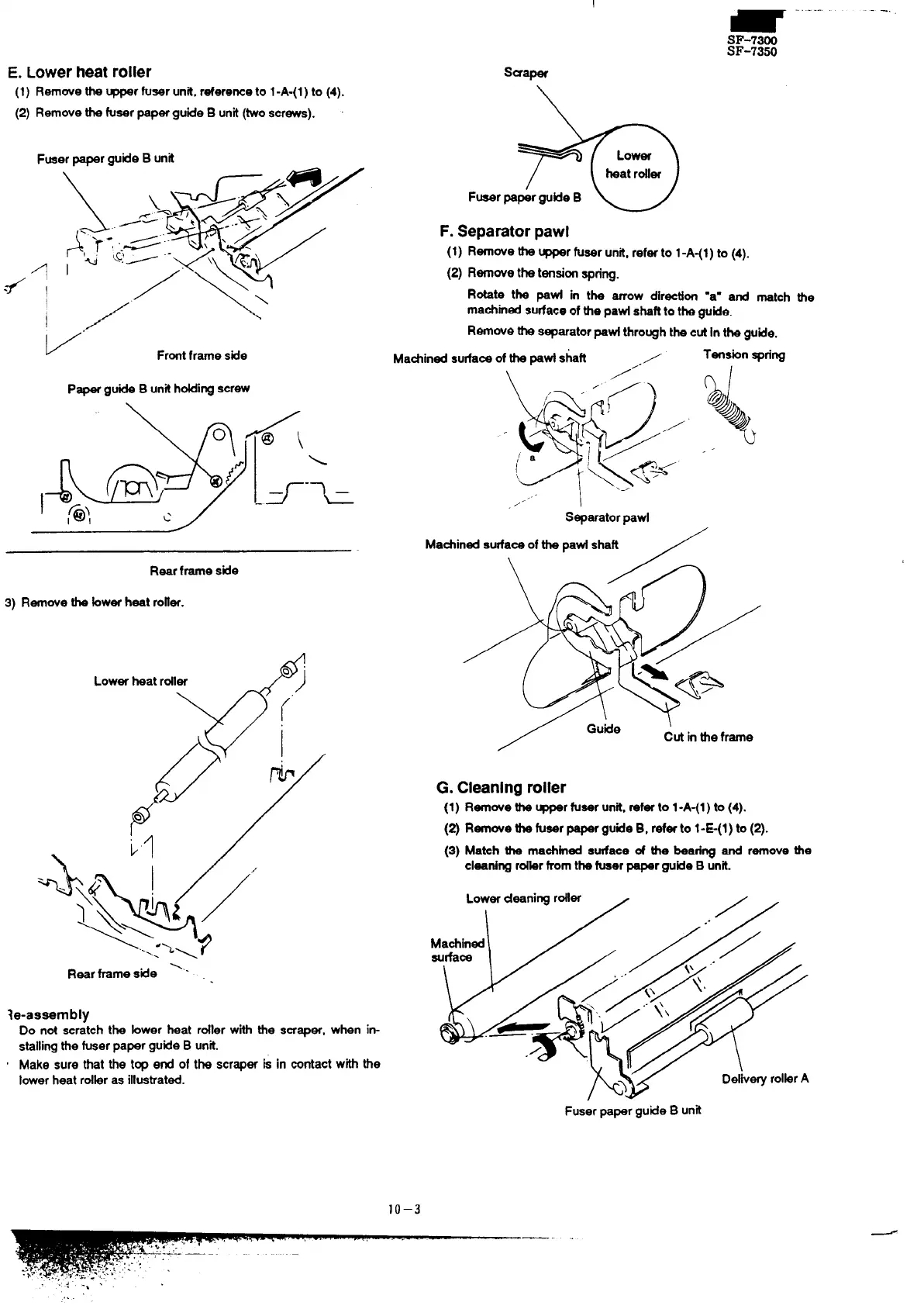 SF-7300
SF-7350

E. Lower heat roller
(1) Remove the upper fuser unit, reference to 1-A-(1) to (4).
(2) Remove the fuser paper guide B unit (two screws).

Fuser paper guide B unit

Front frame side

Paper guide B unit holding screw

Rear frame side

3) Remove the lower heat roller.

Lower heat roller

Rear frame side

Re-assembly
Do not scratch the lower heat roller with the scraper, when installing the fuser paper guide B unit.
Make sure that the top end of the scraper is in contact with the lower heat roller as illustrated.

Scraper

Lower heat roller

Fuser paper guide B

F. Separator pawl
(1) Remove the upper fuser unit, refer to 1-A-(1) to (4).
(2) Remove the tension spring.
Rotate the pawl in the arrow direction "a" and match the machined surface of the pawl shaft to the guide.
Remove the separator pawl through the cut in the guide.

Machined surface of the pawl shaft

Tension spring

a

Separator pawl

Machined surface of the pawl shaft

Guide

Cut in the frame

G. Cleaning roller
(1) Remove the upper fuser unit, refer to 1-A-(1) to (4).
(2) Remove the fuser paper guide B, refer to 1-E-(1) to (2).
(3) Match the machined surface of the bearing and remove the cleaning roller from the fuser paper guide B unit.

Lower cleaning roller

Machined surface

Delivery roller A

Fuser paper guide B unit

10－3